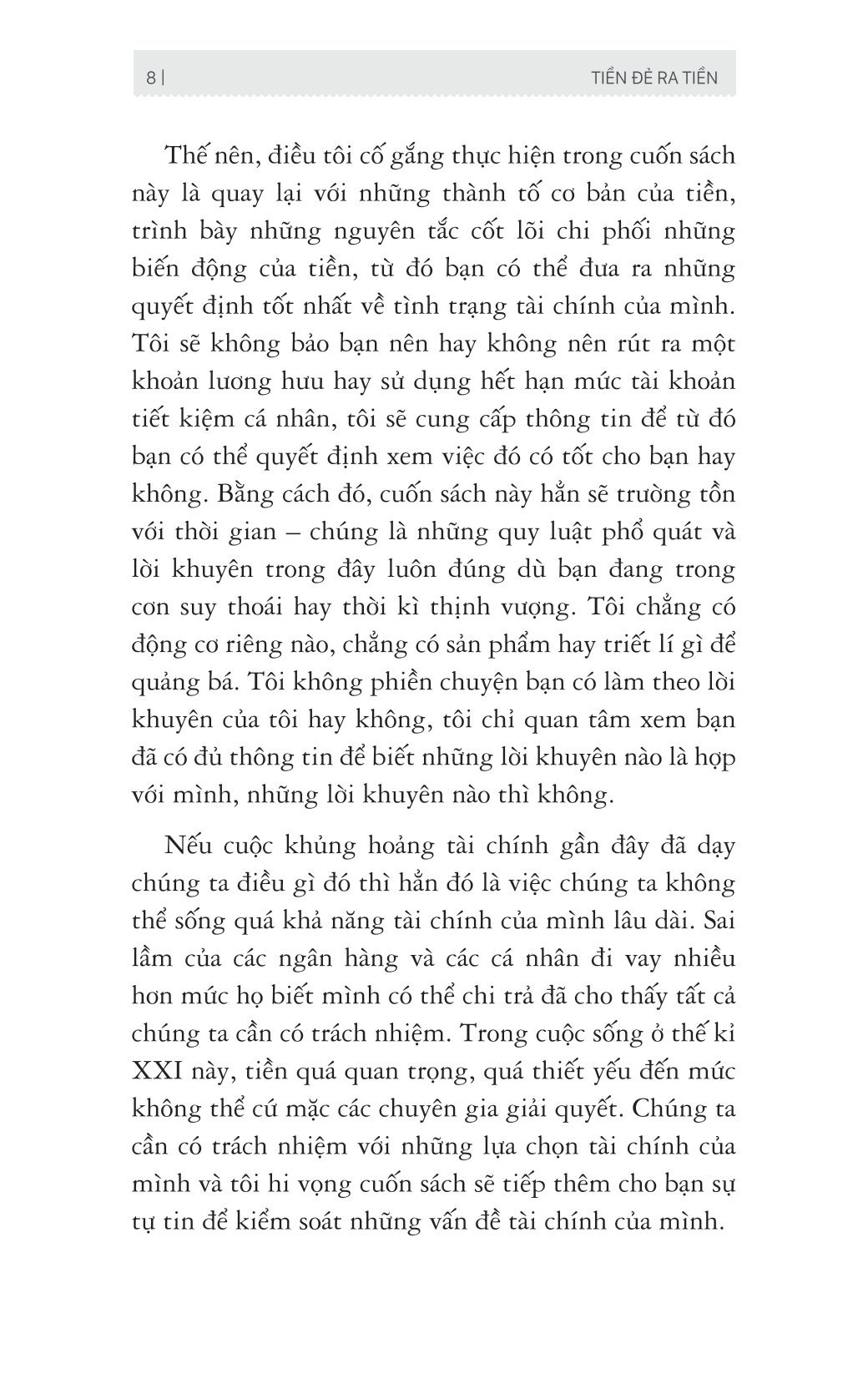 8 | TIỀN ĐẺ RA TIỀN

Thế nên, điều tôi cố gắng thực hiện trong cuốn sách này là quay lại với những thành tố cơ bản của tiền, trình bày những nguyên tắc cốt lõi chi phối những biến động của tiền, từ đó bạn có thể đưa ra những quyết định tốt nhất về tình trạng tài chính của mình. Tôi sẽ không bảo bạn nên hay không nên rút ra một khoản lương hưu hay sử dụng hết hạn mức tài khoản tiết kiệm cá nhân, tôi sẽ cung cấp thông tin để từ đó bạn có thể quyết định xem việc đó có tốt cho bạn hay không. Bằng cách đó, cuốn sách này hẳn sẽ trường tồn với thời gian – chúng là những quy luật phổ quát và lời khuyên trong đây luôn đúng dù bạn đang trong cơn suy thoái hay thời kì thịnh vượng. Tôi chẳng có động cơ riêng nào, chẳng có sản phẩm hay triết lí gì để quảng bá. Tôi không phiền chuyện bạn có làm theo lời khuyên của tôi hay không, tôi chỉ quan tâm xem bạn đã có đủ thông tin để biết những lời khuyên nào là hợp với mình, những lời khuyên nào thì không.

Nếu cuộc khủng hoảng tài chính gần đây đã dạy chúng ta điều gì đó thì hẳn đó là việc chúng ta không thể sống quá khả năng tài chính của mình lâu dài. Sai lầm của các ngân hàng và các cá nhân đi vay nhiều hơn mức họ biết mình có thể chi trả đã cho thấy tất cả chúng ta cần có trách nhiệm. Trong cuộc sống ở thế kỉ XXI này, tiền quá quan trọng, quá thiết yếu đến mức không thể cứ mặc các chuyên gia giải quyết. Chúng ta cần có trách nhiệm với những lựa chọn tài chính của mình và tôi hi vọng cuốn sách sẽ tiếp thêm cho bạn sự tự tin để kiểm soát những vấn đề tài chính của mình.